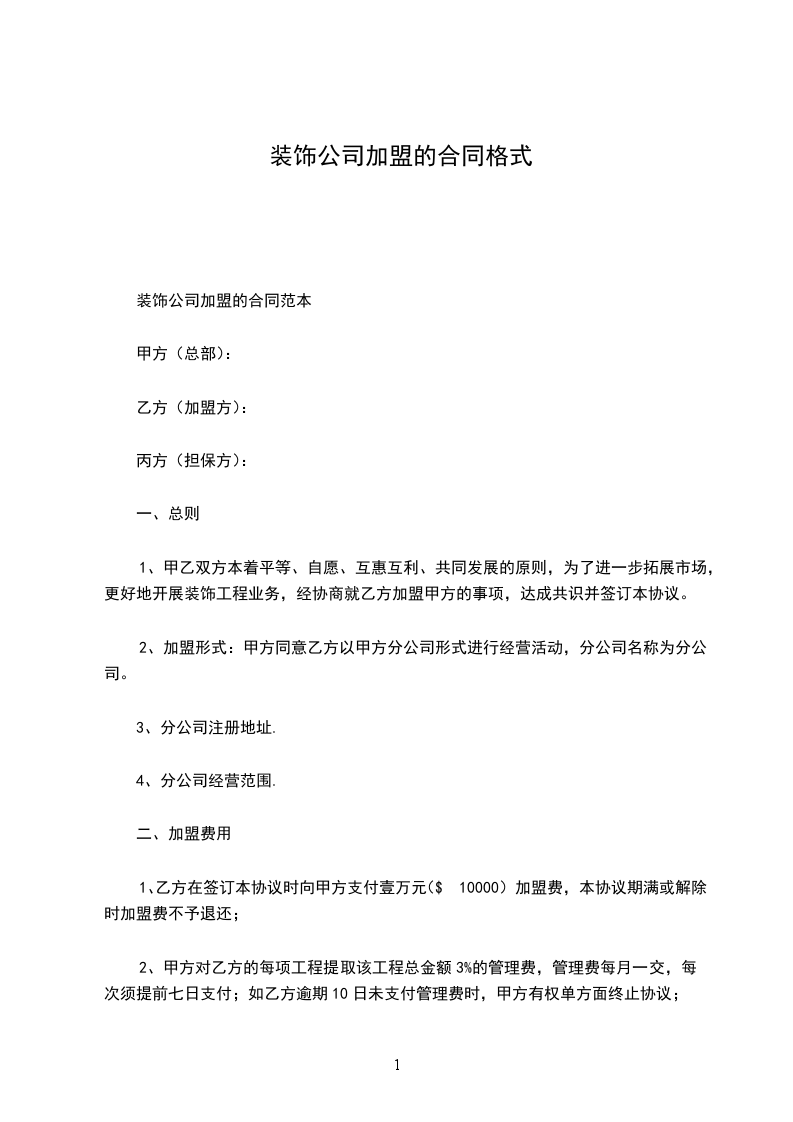 装饰公司加盟的合同格式

装饰公司加盟的合同范本

甲方（总部）：

乙方（加盟方）：

丙方（担保方）：

一、总则

1、甲乙双方本着平等、自愿、互惠互利、共同发展的原则，为了进一步拓展市场，更好地开展装饰工程业务，经协商就乙方加盟甲方的事项，达成共识并签订本协议。

2、加盟形式：甲方同意乙方以甲方分公司形式进行经营活动，分公司名称为分公司。

3、分公司注册地址.

4、分公司经营范围.

二、加盟费用

1、乙方在签订本协议时向甲方支付壹万元（$ 10000）加盟费，本协议期满或解除时加盟费不予退还；

2、甲方对乙方的每项工程提取该工程总金额 3%的管理费，管理费每月一交，每次须提前七日支付；如乙方逾期 10 日未支付管理费时，甲方有权单方面终止协议；

1